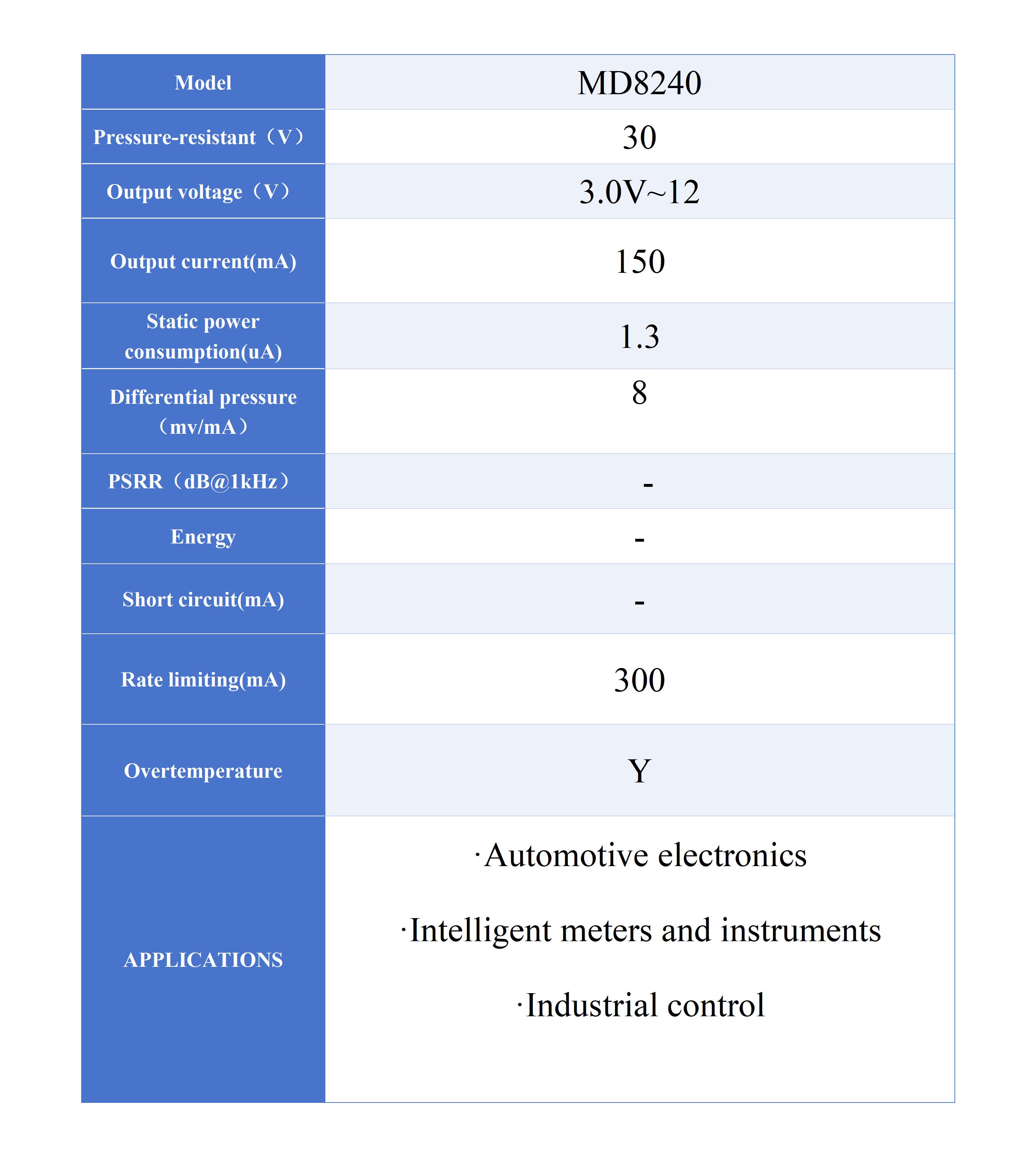 | Model | MD8240 |
|---|---|
| Pressure-resistant（V） | 30 |
| Output voltage（V） | 3.0V~12 |
| Output current(mA) | 150 |
| Static power consumption(uA) | 1.3 |
| Differential pressure（mv/mA） | 8 |
| PSRR（dB@1kHz） | - |
| Energy | - |
| Short circuit(mA) | - |
| Rate limiting(mA) | 300 |
| Overtemperature | Y |
| APPLICATIONS | ·Automotive electronics ·Intelligent meters and instruments ·Industrial control |